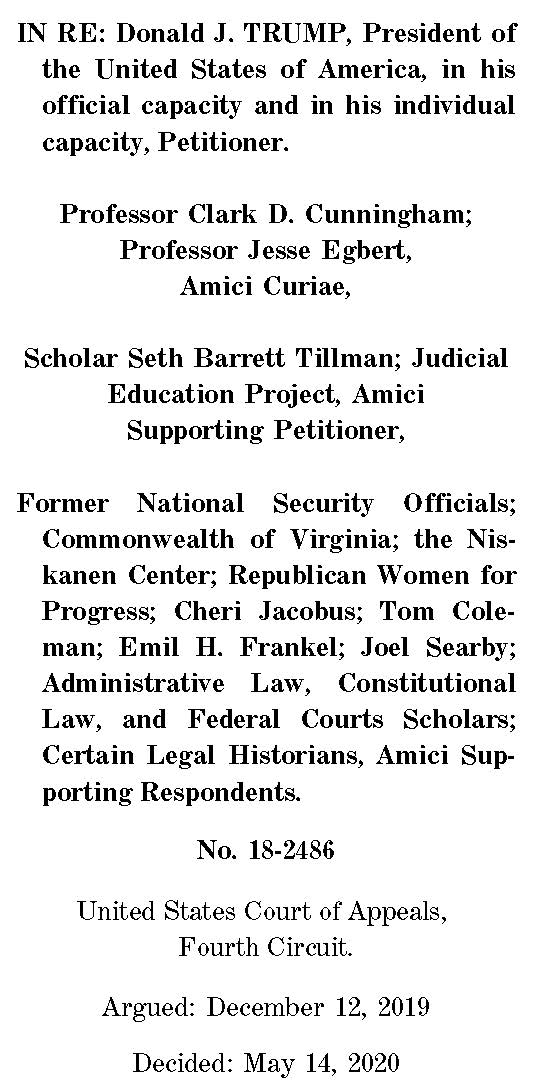 IN RE: Donald J. TRUMP, President of the United States of America, in his official capacity and in his individual capacity, Petitioner.

Professor Clark D. Cunningham; Professor Jesse Egbert, Amici Curiae,

Scholar Seth Barrett Tillman; Judicial Education Project, Amici Supporting Petitioner,

Former National Security Officials; Commonwealth of Virginia; the Niskanen Center; Republican Women for Progress; Cheri Jacobus; Tom Coleman; Emil H. Frankel; Joel Searby; Administrative Law, Constitutional Law, and Federal Courts Scholars; Certain Legal Historians, Amici Supporting Respondents.

No. 18-2486

United States Court of Appeals, Fourth Circuit.

Argued: December 12, 2019

Decided: May 14, 2020